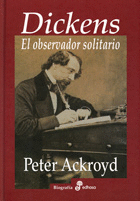 Dickens

El observador solitario

Peter Ackroyd

Biografía edhasa